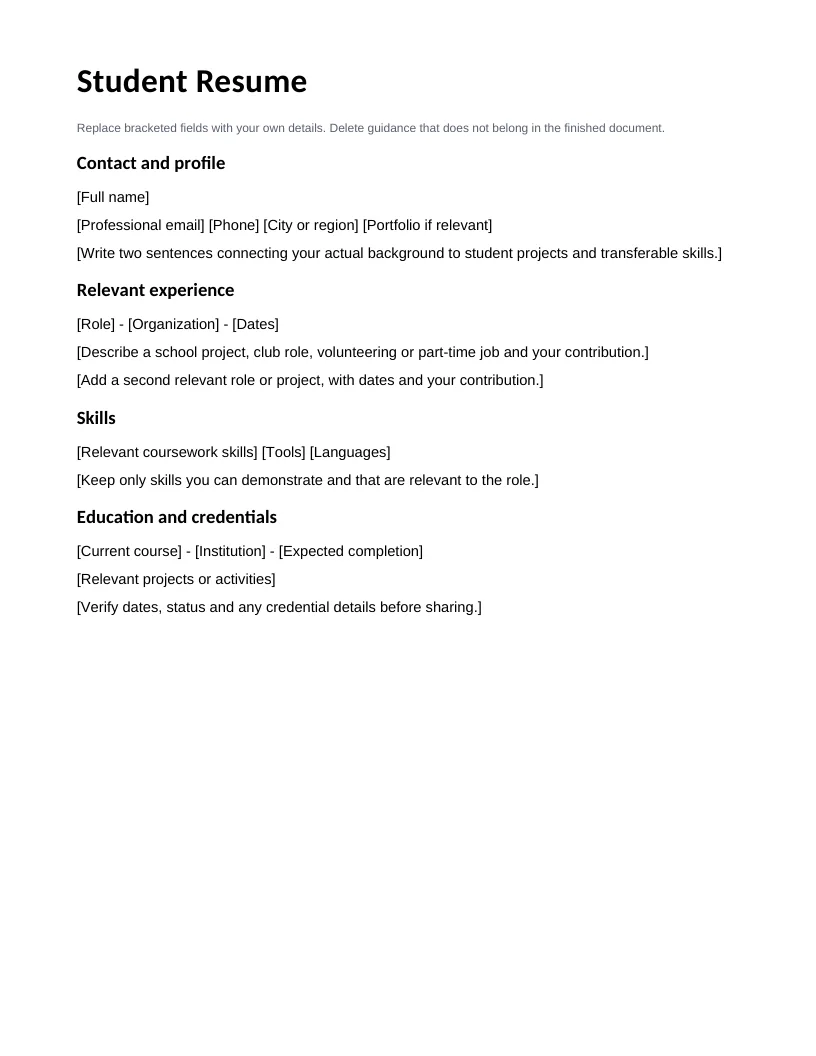 Student Resume

Replace bracketed fields with your own details. Delete guidance that does not belong in the finished document.

Contact and profile

[Full name]

[Professional email] [Phone] [City or region] [Portfolio if relevant]

[Write two sentences connecting your actual background to student projects and transferable skills.]

Relevant experience

[Role] - [Organization] - [Dates]

[Describe a school project, club role, volunteering or part-time job and your contribution.]

[Add a second relevant role or project, with dates and your contribution.]

Skills

[Relevant coursework skills] [Tools] [Languages]

[Keep only skills you can demonstrate and that are relevant to the role.]

Education and credentials

[Current course] - [Institution] - [Expected completion]

[Relevant projects or activities]

[Verify dates, status and any credential details before sharing.]